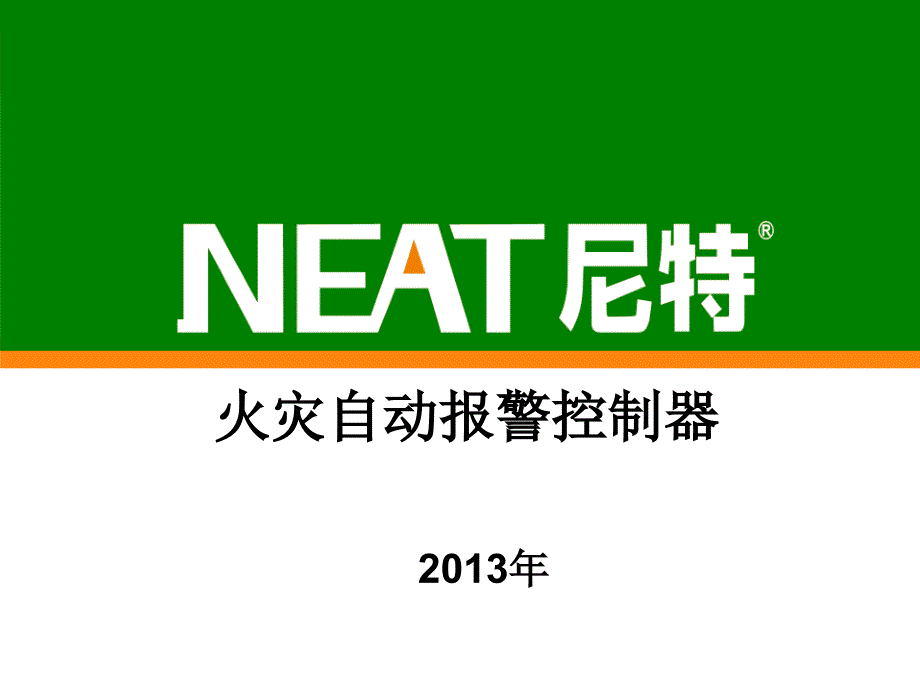 NEAT尼特®

火灾自动报警控制器

2013年